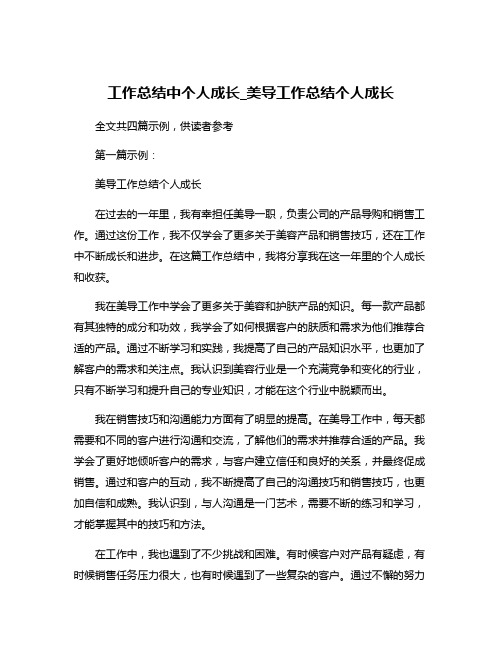 工作总结中个人成长_美导工作总结个人成长

全文共四篇示例，供读者参考

第一篇示例：

美导工作总结个人成长

在过去的一年里，我有幸担任美导一职，负责公司的产品导购和销售工作。通过这份工作，我不仅学会了更多关于美容产品和销售技巧，还在工作中不断成长和进步。在这篇工作总结中，我将分享我在这一年里的个人成长和收获。

我在美导工作中学会了更多关于美容和护肤产品的知识。每一款产品都有其独特的成分和功效，我学会了如何根据客户的肤质和需求为他们推荐合适的产品。通过不断学习和实践，我提高了自己的产品知识水平，也更加了解客户的需求和关注点。我认识到美容行业是一个充满竞争和变化的行业，只有不断学习和提升自己的专业知识，才能在这个行业中脱颖而出。

我在销售技巧和沟通能力方面有了明显的提高。在美导工作中，每天都需要和不同的客户进行沟通和交流，了解他们的需求并推荐合适的产品。我学会了更好地倾听客户的需求，与客户建立信任和良好的关系，并最终促成销售。通过和客户的互动，我不断提高了自己的沟通技巧和销售技巧，也更加自信和成熟。我认识到，与人沟通是一门艺术，需要不断的练习和学习，才能掌握其中的技巧和方法。

在工作中，我也遇到了不少挑战和困难。有时候客户对产品有疑虑，有时候销售任务压力很大，也有时候遇到了一些复杂的客户。通过不懈的努力